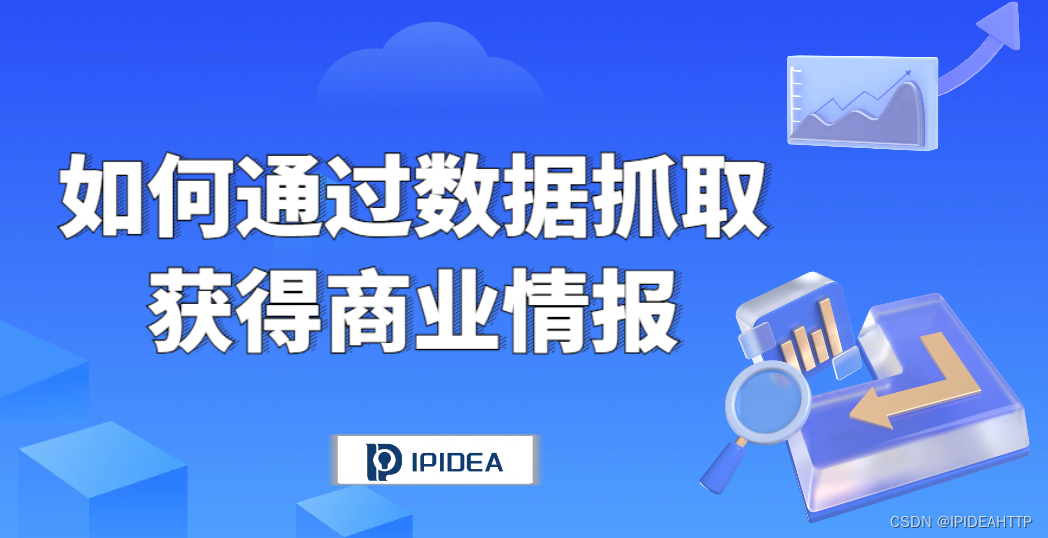 如何通过数据抓取
获得商业情报

IPIDEA

CSDN @IPIDEAHTTP